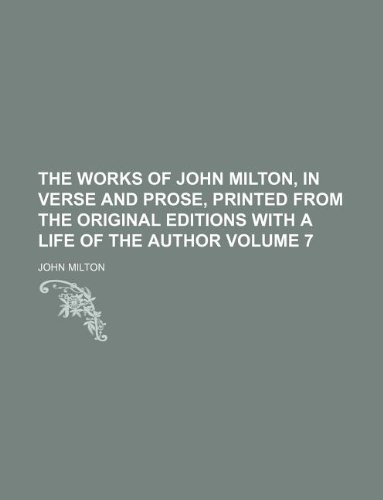 THE WORKS OF JOHN MILTON, IN VERSE AND PROSE, PRINTED FROM THE ORIGINAL EDITIONS WITH A LIFE OF THE AUTHOR VOLUME 7

JOHN MILTON